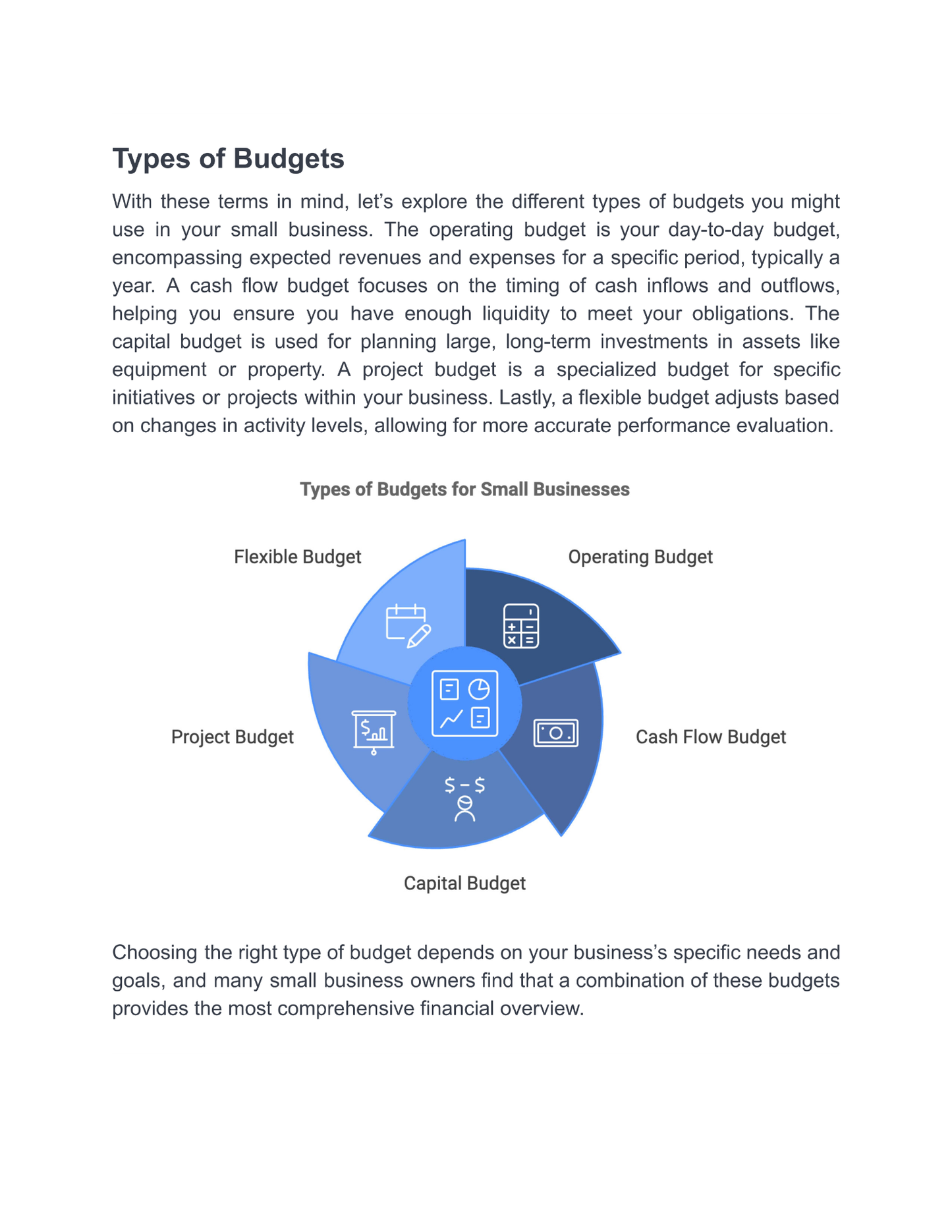 Types of Budgets

With these terms in mind, let's explore the different types of budgets you might use in your small business. The operating budget is your day-to-day budget, encompassing expected revenues and expenses for a specific period, typically a year. A cash flow budget focuses on the timing of cash inflows and outflows, helping you ensure you have enough liquidity to meet your obligations. The capital budget is used for planning large, long-term investments in assets like equipment or property. A project budget is a specialized budget for specific initiatives or projects within your business. Lastly, a flexible budget adjusts based on changes in activity levels, allowing for more accurate performance evaluation.

Types of Budgets for Small Businesses

Flexible Budget

Operating Budget

Project Budget

Cash Flow Budget

Capital Budget

Choosing the right type of budget depends on your business's specific needs and goals, and many small business owners find that a combination of these budgets provides the most comprehensive financial overview.